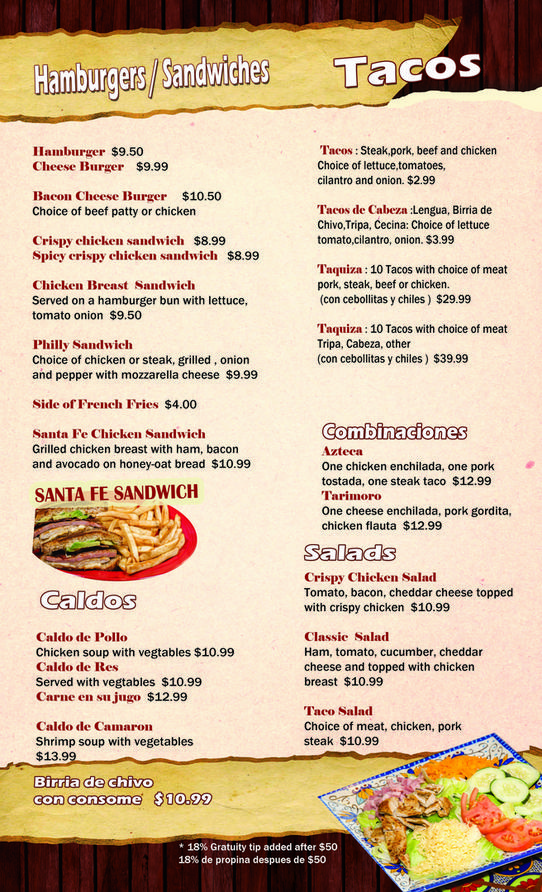 Hamburgers / Sandwiches

Hamburger $9.50
Cheese Burger $9.99

Bacon Cheese Burger $10.50
Choice of beef patty or chicken

Crispy chicken sandwich $8.99
Spicy crispy chicken sandwich $8.99

Chicken Breast Sandwich
Served on a hamburger bun with lettuce, tomato onion $9.50

Philly Sandwich
Choice of chicken or steak, grilled , onion and pepper with mozzarella cheese $9.99

Side of French Fries $4.00

Santa Fe Chicken Sandwich
Grilled chicken breast with ham, bacon and avocado on honey-oat bread $10.99

SANTA FE SANDWICH

Caldos

Caldo de Pollo
Chicken soup with vegtables $10.99
Caldo de Res
Served with vegtables $10.99
Carne en su jugo $12.99

Caldo de Camaron
Shrimp soup with vegetables $13.99

Birria de chivo con consome $10.99

Tacos

Tacos : Steak,pork, beef and chicken Choice of lettuce,tomatoes, cilantro and onion. $2.99

Tacos de Cabeza :Lengua, Birria de Chivo,Tripa, Cecina: Choice of lettuce tomato,cilantro, onion. $3.99

Taquiza : 10 Tacos with choice of meat pork, steak, beef or chicken. (con cebollitas y chiles ) $29.99

Taquiza : 10 Tacos with choice of meat Tripa, Cabeza, other (con cebollitas y chiles ) $39.99

Combinaciones
Azteca
One chicken enchilada, one pork tostada, one steak taco $12.99
Tarimoro
One cheese enchilada, pork gordita, chicken flauta $12.99

Salads
Crispy Chicken Salad
Tomato, bacon, cheddar cheese topped with crispy chicken $10.99

Classic Salad
Ham, tomato, cucumber, cheddar cheese and topped with chicken breast $10.99

Taco Salad
Choice of meat, chicken, pork steak $10.99

* 18% Gratuity tip added after $50
18% de propina despues de $50